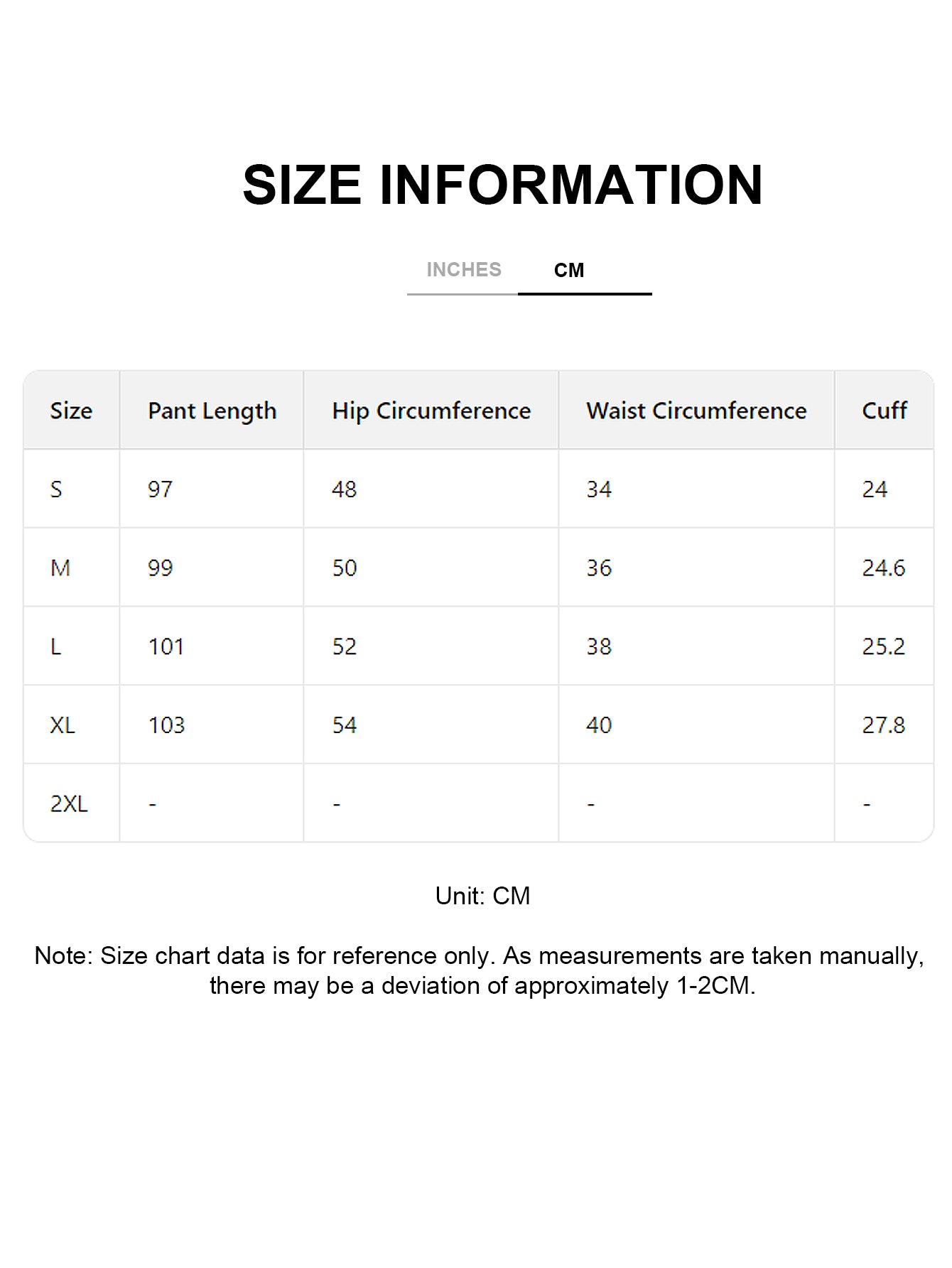 SIZE INFORMATION

INCHES CM

| Size | Pant Length | Hip Circumference | Waist Circumference | Cuff |
|---|---|---|---|---|
| S | 97 | 48 | 34 | 24 |
| M | 99 | 50 | 36 | 24.6 |
| L | 101 | 52 | 38 | 25.2 |
| XL | 103 | 54 | 40 | 27.8 |
| 2XL | - | - | - | - |

Unit: CM

Note: Size chart data is for reference only. As measurements are taken manually, there may be a deviation of approximately 1-2CM.